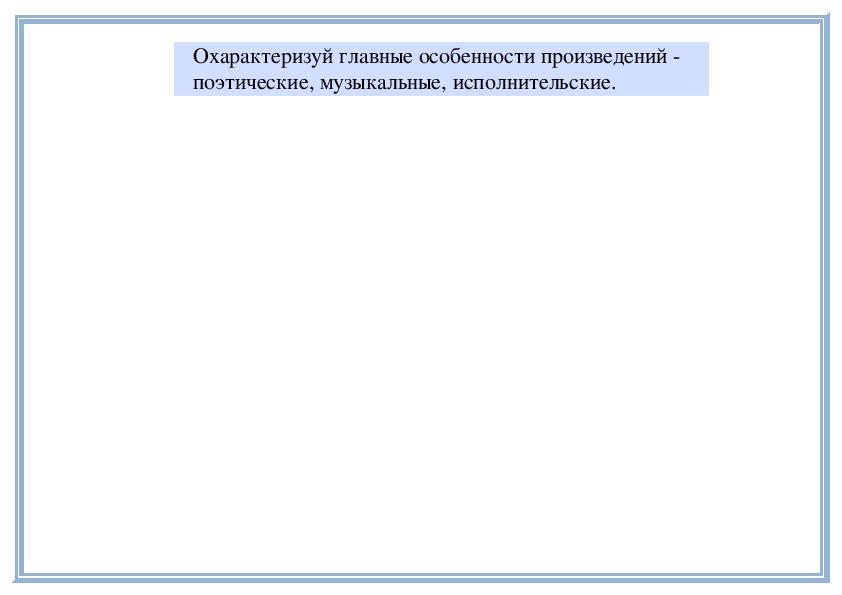 Охарактеризуй главные особенности произведений - поэтические, музыкальные, исполнительские.